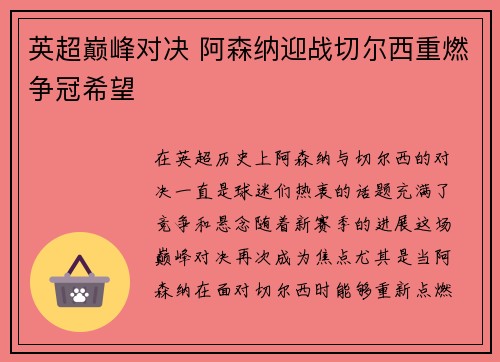 英超巅峰对决 阿森纳迎战切尔西重燃争冠希望

在英超历史上阿森纳与切尔西的对决一直是球迷们热衷的话题充满了竞争和悬念随着新赛季的进展这场巅峰对决再次成为焦点尤其是当阿森纳在面对切尔西时能够重新点燃